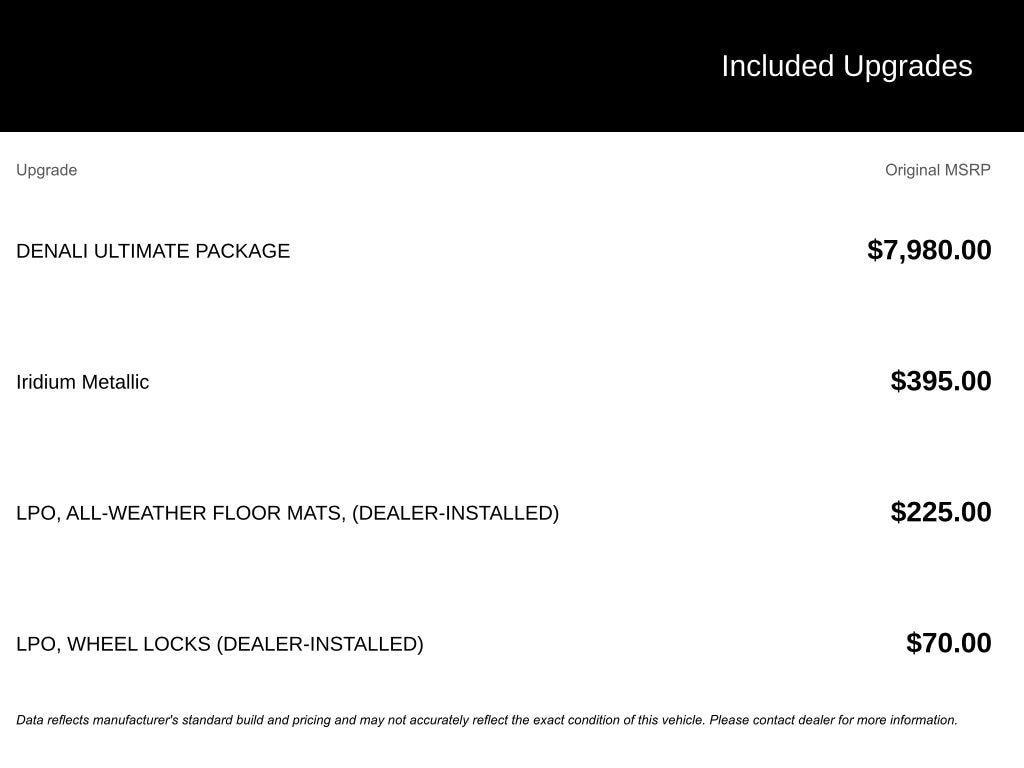 Included Upgrades

| Upgrade | Original MSRP |
|---|---|
| DENALI ULTIMATE PACKAGE | $7,980.00 |
| Iridium Metallic | $395.00 |
| LPO, ALL-WEATHER FLOOR MATS, (DEALER-INSTALLED) | $225.00 |
| LPO, WHEEL LOCKS (DEALER-INSTALLED) | $70.00 |

Data reflects manufacturer's standard build and pricing and may not accurately reflect the exact condition of this vehicle. Please contact dealer for more information.